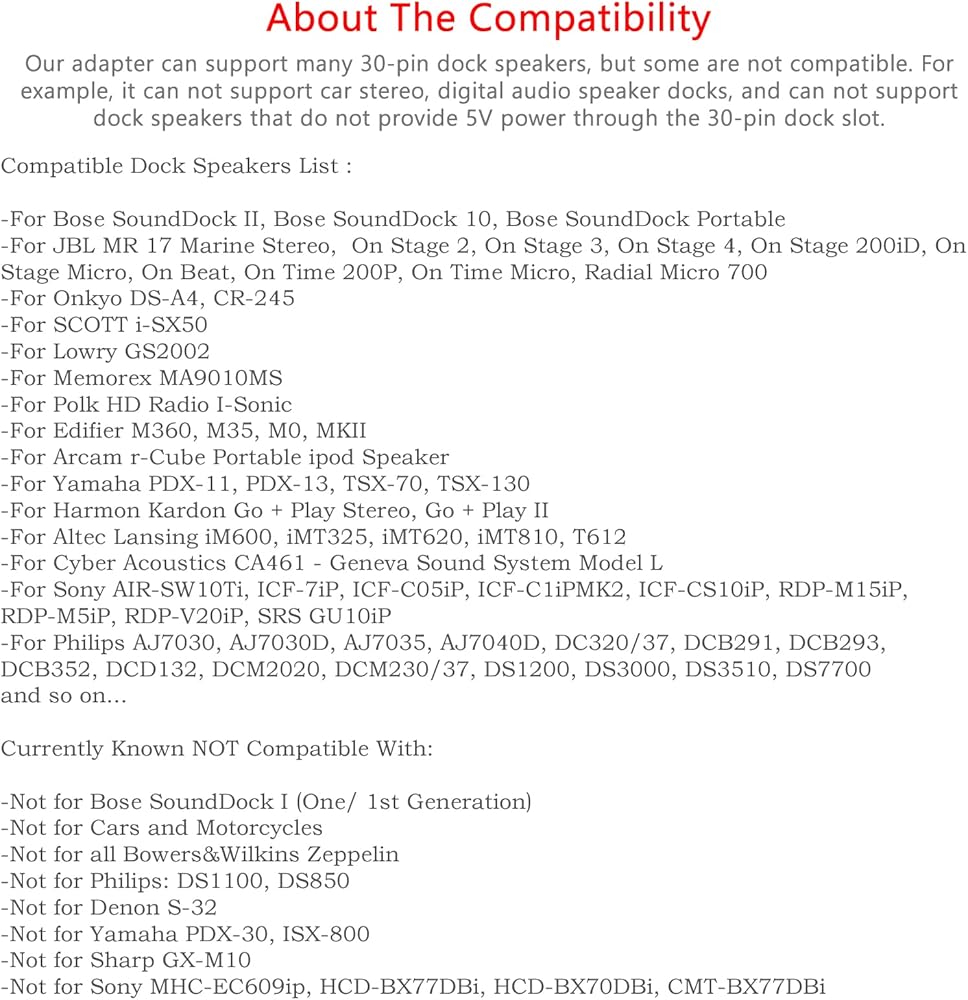 About The Compatibility

Our adapter can support many 30-pin dock speakers, but some are not compatible. For example, it can not support car stereo, digital audio speaker docks, and can not support dock speakers that do not provide 5V power through the 30-pin dock slot.

Compatible Dock Speakers List :

-For Bose SoundDock II, Bose SoundDock 10, Bose SoundDock Portable
-For JBL MR 17 Marine Stereo, On Stage 2, On Stage 3, On Stage 4, On Stage 200iD, On Stage Micro, On Beat, On Time 200P, On Time Micro, Radial Micro 700
-For Onkyo DS-A4, CR-245
-For SCOTT i-SX50
-For Lowry GS2002
-For Memorex MA9010MS
-For Polk HD Radio I-Sonic
-For Edifier M360, M35, M0, MKII
-For Arcam r-Cube Portable ipod Speaker
-For Yamaha PDX-11, PDX-13, TSX-70, TSX-130
-For Harmon Kardon Go + Play Stereo, Go + Play II
-For Altec Lansing iM600, iMT325, iMT620, iMT810, T612
-For Cyber Acoustics CA461 - Geneva Sound System Model L
-For Sony AIR-SW10Ti, ICF-7iP, ICF-C05iP, ICF-C1iPMK2, ICF-CS10iP, RDP-M15iP, RDP-M5iP, RDP-V20iP, SRS GU10iP
-For Philips AJ7030, AJ7030D, AJ7035, AJ7040D, DC320/37, DCB291, DCB293, DCB352, DCD132, DCM2020, DCM230/37, DS1200, DS3000, DS3510, DS7700
and so on...

Currently Known NOT Compatible With:

-Not for Bose SoundDock I (One/ 1st Generation)
-Not for Cars and Motorcycles
-Not for all Bowers&Wilkins Zeppelin
-Not for Philips: DS1100, DS850
-Not for Denon S-32
-Not for Yamaha PDX-30, ISX-800
-Not for Sharp GX-M10
-Not for Sony MHC-EC609ip, HCD-BX77DBi, HCD-BX70DBi, CMT-BX77DBi